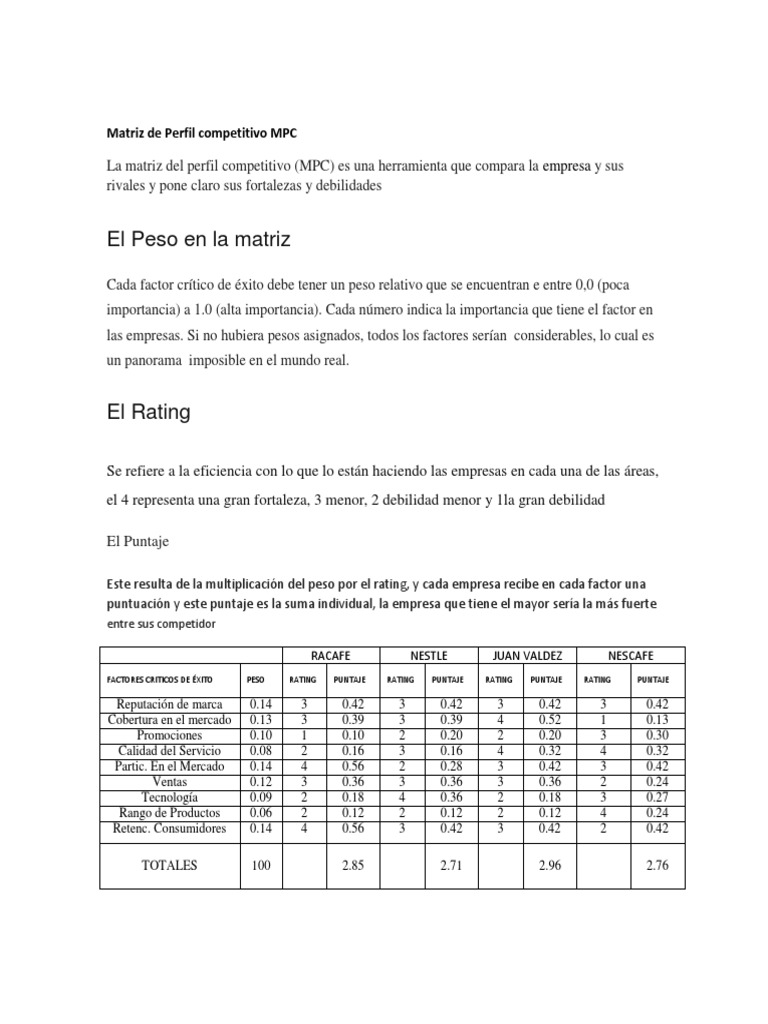 Matriz de Perfil competitivo MPC

La matriz del perfil competitivo (MPC) es una herramienta que compara la empresa y sus rivales y pone claro sus fortalezas y debilidades

El Peso en la matriz

Cada factor crítico de éxito debe tener un peso relativo que se encuentran e entre 0,0 (poca importancia) a 1.0 (alta importancia). Cada número indica la importancia que tiene el factor en las empresas. Si no hubiera pesos asignados, todos los factores serían considerables, lo cual es un panorama imposible en el mundo real.

El Rating

Se refiere a la eficiencia con lo que lo están haciendo las empresas en cada una de las áreas, el 4 representa una gran fortaleza, 3 menor, 2 debilidad menor y 1la gran debilidad

El Puntaje

Este resulta de la multiplicación del peso por el rating, y cada empresa recibe en cada factor una puntuación y este puntaje es la suma individual, la empresa que tiene el mayor sería la más fuerte entre sus competidor

| | | RACAFE | | NESTLE | | JUAN VALDEZ | | NESCAFE | |
|---|---|---|---|---|---|---|---|---|---|
| FACTORES CRITICOS DE ÉXITO | PESO | RATING | PUNTAJE | RATING | PUNTAJE | RATING | PUNTAJE | RATING | PUNTAJE |
| Reputación de marca | 0.14 | 3 | 0.42 | 3 | 0.42 | 3 | 0.42 | 3 | 0.42 |
| Cobertura en el mercado | 0.13 | 3 | 0.39 | 3 | 0.39 | 4 | 0.52 | 1 | 0.13 |
| Promociones | 0.10 | 1 | 0.10 | 2 | 0.20 | 2 | 0.20 | 3 | 0.30 |
| Calidad del Servicio | 0.08 | 2 | 0.16 | 3 | 0.16 | 4 | 0.32 | 4 | 0.32 |
| Partic. En el Mercado | 0.14 | 4 | 0.56 | 2 | 0.28 | 3 | 0.42 | 3 | 0.42 |
| Ventas | 0.12 | 3 | 0.36 | 3 | 0.36 | 3 | 0.36 | 2 | 0.24 |
| Tecnología | 0.09 | 2 | 0.18 | 4 | 0.36 | 2 | 0.18 | 3 | 0.27 |
| Rango de Productos | 0.06 | 2 | 0.12 | 2 | 0.12 | 2 | 0.12 | 4 | 0.24 |
| Retenc. Consumidores | 0.14 | 4 | 0.56 | 3 | 0.42 | 3 | 0.42 | 2 | 0.42 |
| TOTALES | 100 | | 2.85 | | 2.71 | | 2.96 | | 2.76 |